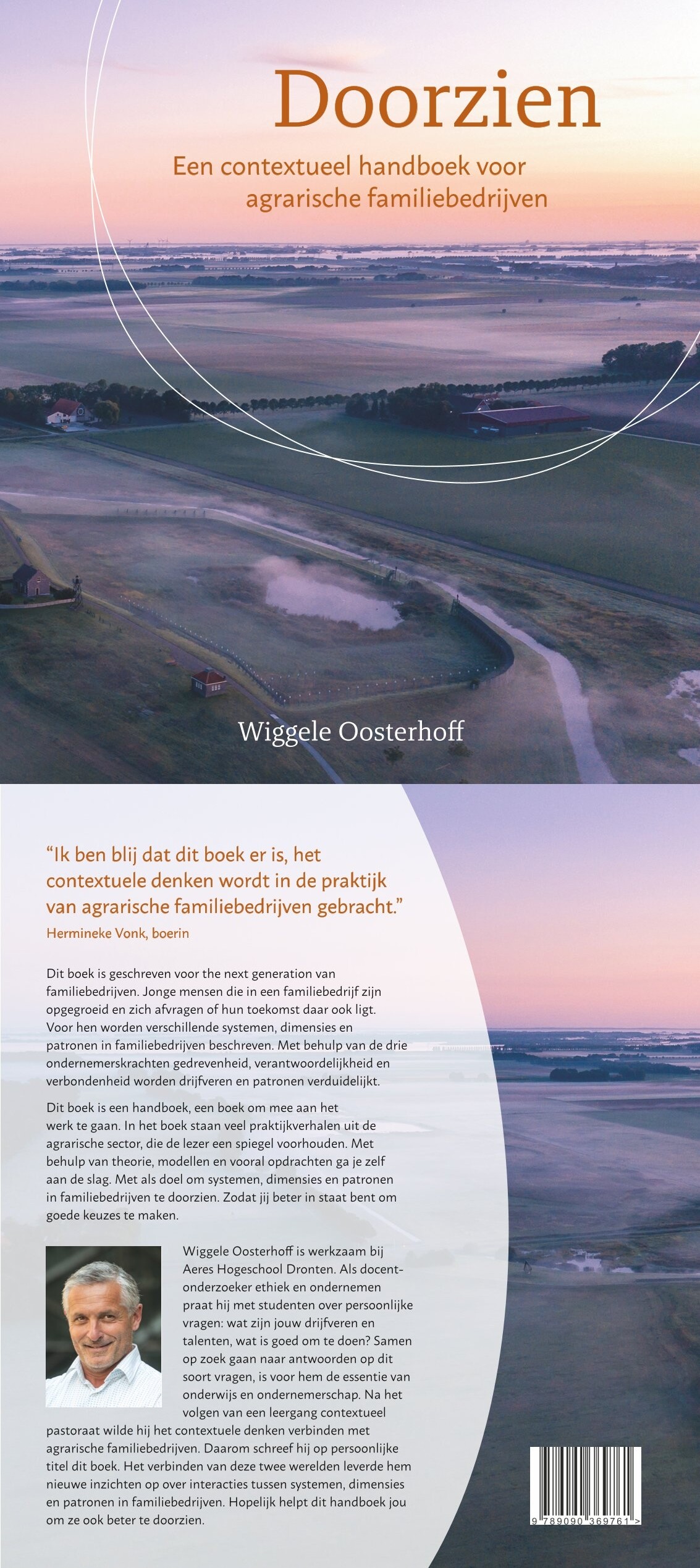 Doorzien

Een contextueel handboek voor agrarische familiebedrijven

Wiggele Oosterhoff

"Ik ben blij dat dit boek er is, het contextuele denken wordt in de praktijk van agrarische familiebedrijven gebracht."
Hermineke Vonk, boerin

Dit boek is geschreven voor the next generation van familiebedrijven. Jonge mensen die in een familiebedrijf zijn opgegroeid en zich afvragen of hun toekomst daar ook ligt. Voor hen worden verschillende systemen, dimensies en patronen in familiebedrijven beschreven. Met behulp van de drie ondernemerskrachten gedrevenheid, verantwoordelijkheid en verbondenheid worden drijfveren en patronen verduidelijkt.

Dit boek is een handboek, een boek om mee aan het werk te gaan. In het boek staan veel praktijkverhalen uit de agrarische sector, die de lezer een spiegel voorhouden. Met behulp van theorie, modellen en vooral opdrachten ga je zelf aan de slag. Met als doel om systemen, dimensies en patronen in familiebedrijven te doorzien. Zodat jij beter in staat bent om goede keuzes te maken.

Wiggele Oosterhoff is werkzaam bij Aeres Hogeschool Dronten. Als docent-onderzoeker ethiek en ondernemen praat hij met studenten over persoonlijke vragen: wat zijn jouw drijfveren en talenten, wat is goed om te doen? Samen op zoek gaan naar antwoorden op dit soort vragen, is voor hem de essentie van onderwijs en ondernemerschap. Na het volgen van een leergang contextueel pastoraat wilde hij het contextuele denken verbinden met agrarische familiebedrijven. Daarom schreef hij op persoonlijke titel dit boek. Het verbinden van deze twee werelden leverde hem nieuwe inzichten op over interacties tussen systemen, dimensies en patronen in familiebedrijven. Hopelijk helpt dit handboek jou om ze ook beter te doorzien.

9 789090 369761 >